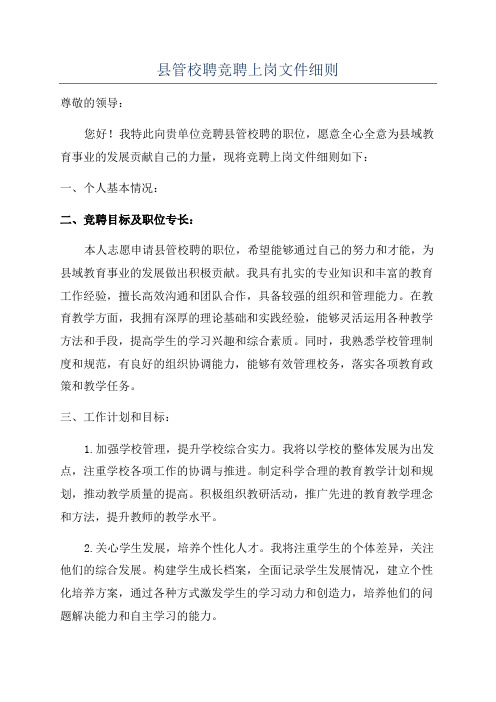 县管校聘竞聘上岗文件细则

尊敬的领导：

您好！我特此向贵单位竞聘县管校聘的职位，愿意全心全意为县域教育事业的发展贡献自己的力量，现将竞聘上岗文件细则如下：

一、个人基本情况：

二、竞聘目标及职位专长：

本人志愿申请县管校聘的职位，希望能够通过自己的努力和才能，为县域教育事业的发展做出积极贡献。我具有扎实的专业知识和丰富的教育工作经验，擅长高效沟通和团队合作，具备较强的组织和管理能力。在教育教学方面，我拥有深厚的理论基础和实践经验，能够灵活运用各种教学方法和手段，提高学生的学习兴趣和综合素质。同时，我熟悉学校管理制度和规范，有良好的组织协调能力，能够有效管理校务，落实各项教育政策和教学任务。

三、工作计划和目标：

1.加强学校管理，提升学校综合实力。我将以学校的整体发展为出发点，注重学校各项工作的协调与推进。制定科学合理的教育教学计划和规划，推动教学质量的提高。积极组织教研活动，推广先进的教育教学理念和方法，提升教师的教学水平。

2.关心学生发展，培养个性化人才。我将注重学生的个体差异，关注他们的综合发展。构建学生成长档案，全面记录学生发展情况，建立个性化培养方案，通过各种方式激发学生的学习动力和创造力，培养他们的问题解决能力和自主学习的能力。